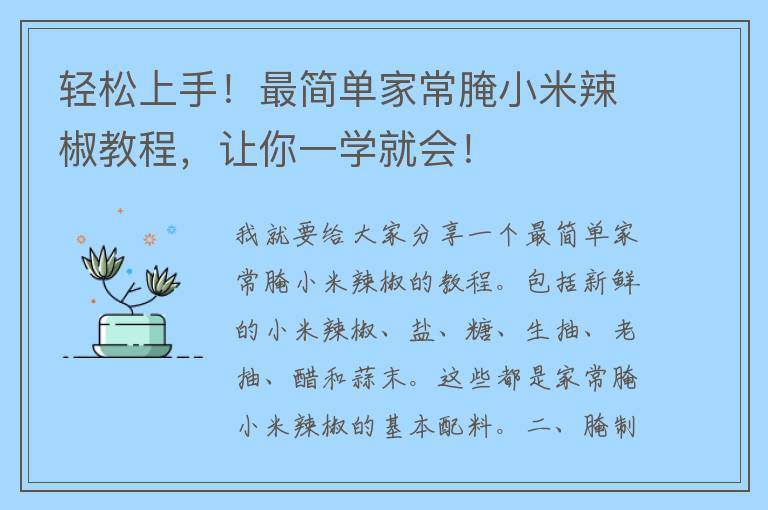 轻松上手！最简单家常腌小米辣椒教程，让你一学就会！

我就要给大家分享一个最简单家常腌小米辣椒的教程。包括新鲜的小米辣椒、盐、糖、生抽、老抽、醋和蒜末。这些都是家常腌小米辣椒的基本配料。二、腌制